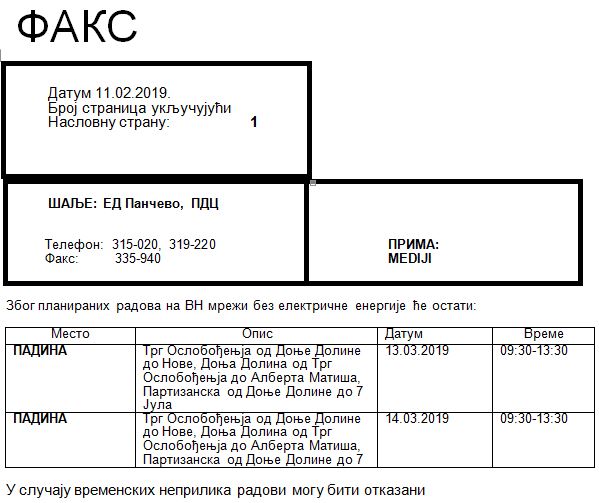 ФАКС

Датум 11.02.2019.
Број страница укључујући
Насловну страну: 1

ШАЉЕ: ЕД Панчево, ПДЦ

Телефон: 315-020, 319-220
Факс: 335-940

ПРИМА:
MEDIJI

Због планираних радова на ВН мрежи без електричне енергије ће остати:

| Место | Опис | Датум | Време |
|---|---|---|---|
| ПАДИНА | Трг Ослобођења од Доње Долине до Нове, Доња Долина од Трг Ослобођења до Алберта Матиша, Партизанска од Доње Долине до 7 Јула | 13.03.2019 | 09:30-13:30 |
| ПАДИНА | Трг Ослобођења од Доње Долине до Нове, Доња Долина од Трг Ослобођења до Алберта Матиша, Партизанска од Доње Долине до 7 | 14.03.2019 | 09:30-13:30 |

У случају временских неприлика радови могу бити отказани